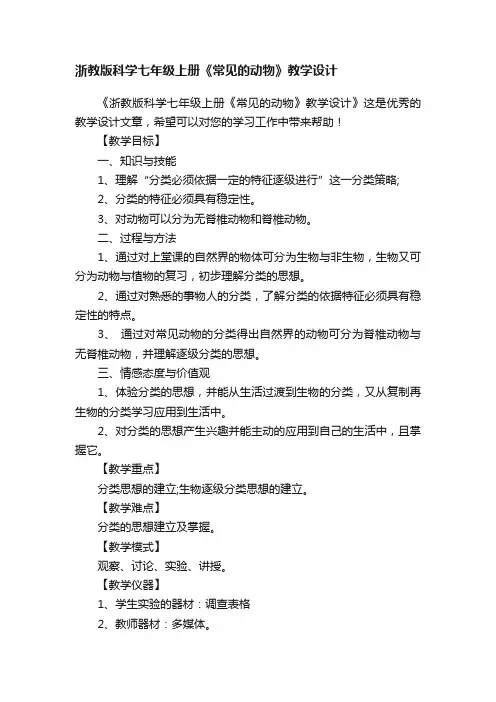 浙教版科学七年级上册《常见的动物》教学设计

《浙教版科学七年级上册《常见的动物》教学设计》这是优秀的教学设计文章，希望可以对您的学习工作中带来帮助！

【教学目标】

一、知识与技能

1、理解“分类必须依据一定的特征逐级进行”这一分类策略;

2、分类的特征必须具有稳定性。

3、对动物可以分为无脊椎动物和脊椎动物。

二、过程与方法

1、通过对上堂课的自然界的物体可分为生物与非生物，生物又可分为动物与植物的复习，初步理解分类的思想。

2、通过对熟悉的事物人的分类，了解分类的依据特征必须具有稳定性的特点。

3、 通过对常见动物的分类得出自然界的动物可分为脊椎动物与无脊椎动物，并理解逐级分类的思想。

三、情感态度与价值观

1、体验分类的思想，并能从生活过渡到生物的分类，又从复制再生物的分类学习应用到生活中。

2、对分类的思想产生兴趣并能主动的应用到自己的生活中，且掌握它。

【教学重点】

分类思想的建立;生物逐级分类思想的建立。

【教学难点】

分类的思想建立及掌握。

【教学模式】

观察、讨论、实验、讲授。

【教学仪器】

1、学生实验的器材：调查表格

2、教师器材：多媒体。